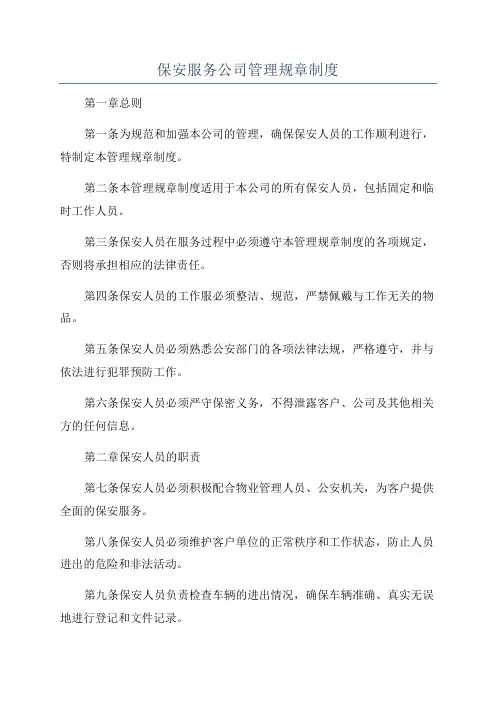 保安服务公司管理规章制度

第一章总则

第一条为规范和加强本公司的管理，确保保安人员的工作顺利进行，特制定本管理规章制度。

第二条本管理规章制度适用于本公司的所有保安人员，包括固定和临时工作人员。

第三条保安人员在服务过程中必须遵守本管理规章制度的各项规定，否则将承担相应的法律责任。

第四条保安人员的工作服必须整洁、规范，严禁佩戴与工作无关的物品。

第五条保安人员必须熟悉公安部门的各项法律法规，严格遵守，并与依法进行犯罪预防工作。

第六条保安人员必须严守保密义务，不得泄露客户、公司及其他相关方的任何信息。

第二章保安人员的职责

第七条保安人员必须积极配合物业管理人员、公安机关，为客户提供全面的保安服务。

第八条保安人员必须维护客户单位的正常秩序和工作状态，防止人员进出的危险和非法活动。

第九条保安人员负责检查车辆的进出情况，确保车辆准确、真实无误地进行登记和文件记录。